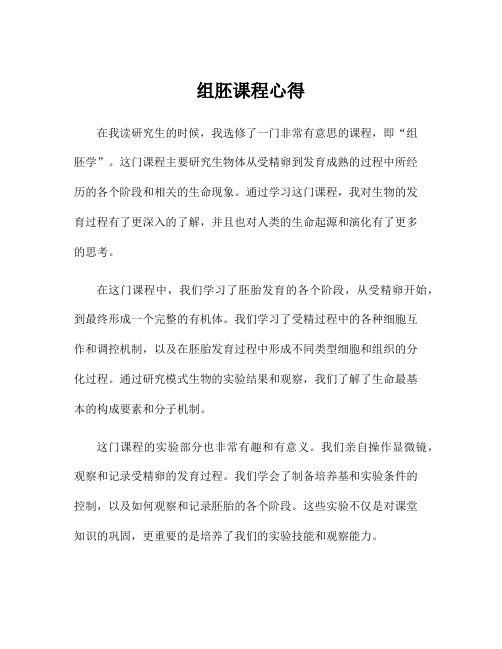 组胚课程心得

在我读研究生的时候，我选修了一门非常有意思的课程，即“组胚学”。这门课程主要研究生物体从受精卵到发育成熟的过程中所经历的各个阶段和相关的生命现象。通过学习这门课程，我对生物的发育过程有了更深入的了解，并且也对人类的生命起源和演化有了更多的思考。

在这门课程中，我们学习了胚胎发育的各个阶段，从受精卵开始，到最终形成一个完整的有机体。我们学习了受精过程中的各种细胞互作和调控机制，以及在胚胎发育过程中形成不同类型细胞和组织的分化过程。通过研究模式生物的实验结果和观察，我们了解了生命最基本的构成要素和分子机制。

这门课程的实验部分也非常有趣和有意义。我们亲自操作显微镜，观察和记录受精卵的发育过程。我们学会了制备培养基和实验条件的控制，以及如何观察和记录胚胎的各个阶段。这些实验不仅是对课堂知识的巩固，更重要的是培养了我们的实验技能和观察能力。